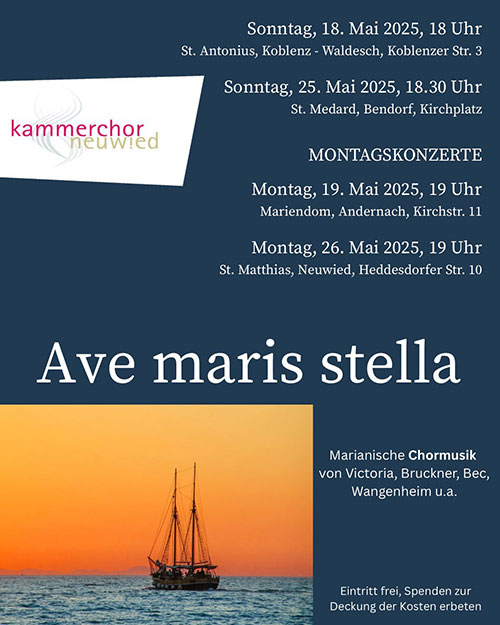 Sonntag, 18. Mai 2025, 18 Uhr
St. Antonius, Koblenz - Waldesch, Koblenzer Str. 3

kammerchor
neuwied

Sonntag, 25. Mai 2025, 18.30 Uhr
St. Medard, Bendorf, Kirchplatz

MONTAGSKONZERTE

Montag, 19. Mai 2025, 19 Uhr
Mariendom, Andernach, Kirchstr. 11

Montag, 26. Mai 2025, 19 Uhr
St. Matthias, Neuwied, Heddesdorfer Str. 10

Ave maris stella

Marianische Chormusik von Victoria, Bruckner, Bec, Wangenheim u.a.

Eintritt frei, Spenden zur Deckung der Kosten erbeten